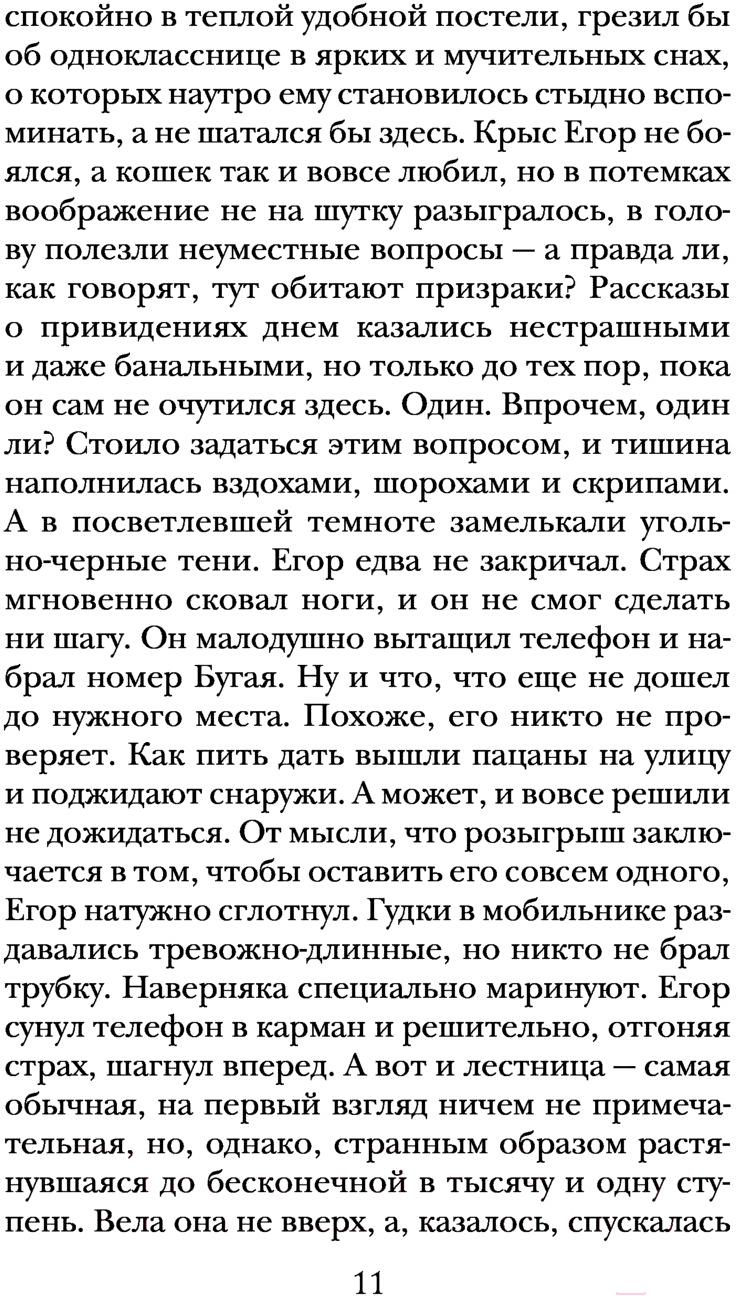 спокойно в теплой удобной постели, грезил бы об однокласснице в ярких и мучительных снах, о которых наутро ему становилось стыдно вспоминать, а не шатался бы здесь. Крыс Егор не боялся, а кошек так и вовсе любил, но в потемках воображение не на шутку разыгралось, в голову полезли неуместные вопросы — а правда ли, как говорят, тут обитают призраки? Рассказы о привидениях днем казались нестрашными и даже банальными, но только до тех пор, пока он сам не очутился здесь. Один. Впрочем, один ли? Стоило задаться этим вопросом, и тишина наполнилась вздохами, шорохами и скрипами. А в посветлевшей темноте замелькали угольно-черные тени. Егор едва не закричал. Страх мгновенно сковал ноги, и он не смог сделать ни шагу. Он малодушно вытащил телефон и набрал номер Бугая. Ну и что, что еще не дошел до нужного места. Похоже, его никто не проверяет. Как пить дать вышли пацаны на улицу и поджидают снаружи. А может, и вовсе решили не дожидаться. От мысли, что розыгрыш заключается в том, чтобы оставить его совсем одного, Егор натужно сглотнул. Гудки в мобильнике раздавались тревожно-длинные, но никто не брал трубку. Наверняка специально маринуют. Егор сунул телефон в карман и решительно, отгоняя страх, шагнул вперед. А вот и лестница — самая обычная, на первый взгляд ничем не примечательная, но, однако, странным образом растянувшаяся до бесконечной в тысячу и одну ступень. Вела она не вверх, а, казалось, спускалась

11